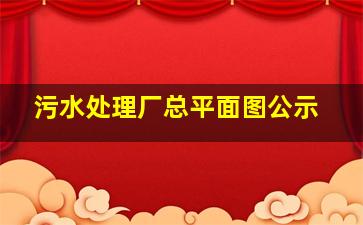 污水处理厂总平面图公示